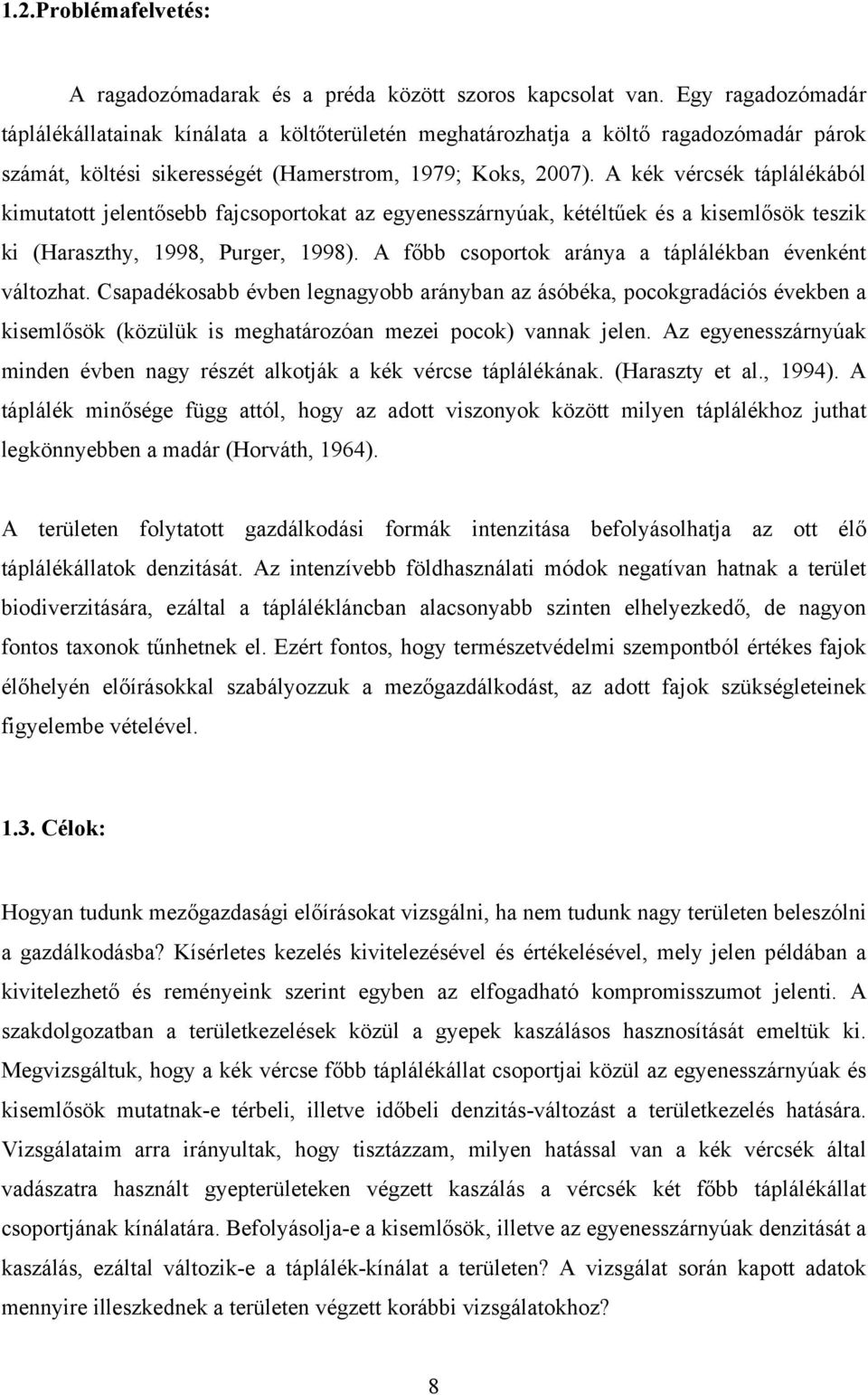 1.2.Problémafelvetés:

A ragadozómadarak és a préda között szoros kapcsolat van. Egy ragadozómadár táplálékállatainak kínálata a költőterületén meghatározhatja a költő ragadozómadár párok számát, költési sikerességét (Hamerstrom, 1979; Koks, 2007). A kék vércsék táplálékából kimutatott jelentősebb fajcsoportokat az egyenesszárnyúak, kétéltűek és a kisemlősök teszik ki (Haraszthy, 1998, Purger, 1998). A főbb csoportok aránya a táplálékban évenként változhat. Csapadékosabb évben legnagyobb arányban az ásóbéka, pocokgradációs években a kisemlősök (közülük is meghatározóan mezei pocok) vannak jelen. Az egyenesszárnyúak minden évben nagy részét alkotják a kék vércse táplálékának. (Haraszty et al., 1994). A táplálék minősége függ attól, hogy az adott viszonyok között milyen táplálékhoz juthat legkönnyebben a madár (Horváth, 1964).

A területen folytatott gazdálkodási formák intenzitása befolyásolhatja az ott élő táplálékállatok denzitását. Az intenzívebb földhasználati módok negatívan hatnak a terület biodiverzitására, ezáltal a táplálékláncban alacsonyabb szinten elhelyezkedő, de nagyon fontos taxonok tűnhetnek el. Ezért fontos, hogy természetvédelmi szempontból értékes fajok élőhelyén előírásokkal szabályozzuk a mezőgazdálkodást, az adott fajok szükségleteinek figyelembe vételével.

1.3. Célok:

Hogyan tudunk mezőgazdasági előírásokat vizsgálni, ha nem tudunk nagy területen beleszólni a gazdálkodásba? Kísérletes kezelés kivitelezésével és értékelésével, mely jelen példában a kivitelezhető és reményeink szerint egyben az elfogadható kompromisszumot jelenti. A szakdolgozatban a területkezelések közül a gyepek kaszálásos hasznosítását emeltük ki. Megvizsgáltuk, hogy a kék vércse főbb táplálékállat csoportjai közül az egyenesszárnyúak és kisemlősök mutatnak-e térbeli, illetve időbeli denzitás-változást a területkezelés hatására. Vizsgálataim arra irányultak, hogy tisztázzam, milyen hatással van a kék vércsék által vadászatra használt gyepterületeken végzett kaszálás a vércsék két főbb táplálékállat csoportjának kínálatára. Befolyásolja-e a kisemlősök, illetve az egyenesszárnyúak denzitását a kaszálás, ezáltal változik-e a táplálék-kínálat a területen? A vizsgálat során kapott adatok mennyire illeszkednek a területen végzett korábbi vizsgálatokhoz?

8